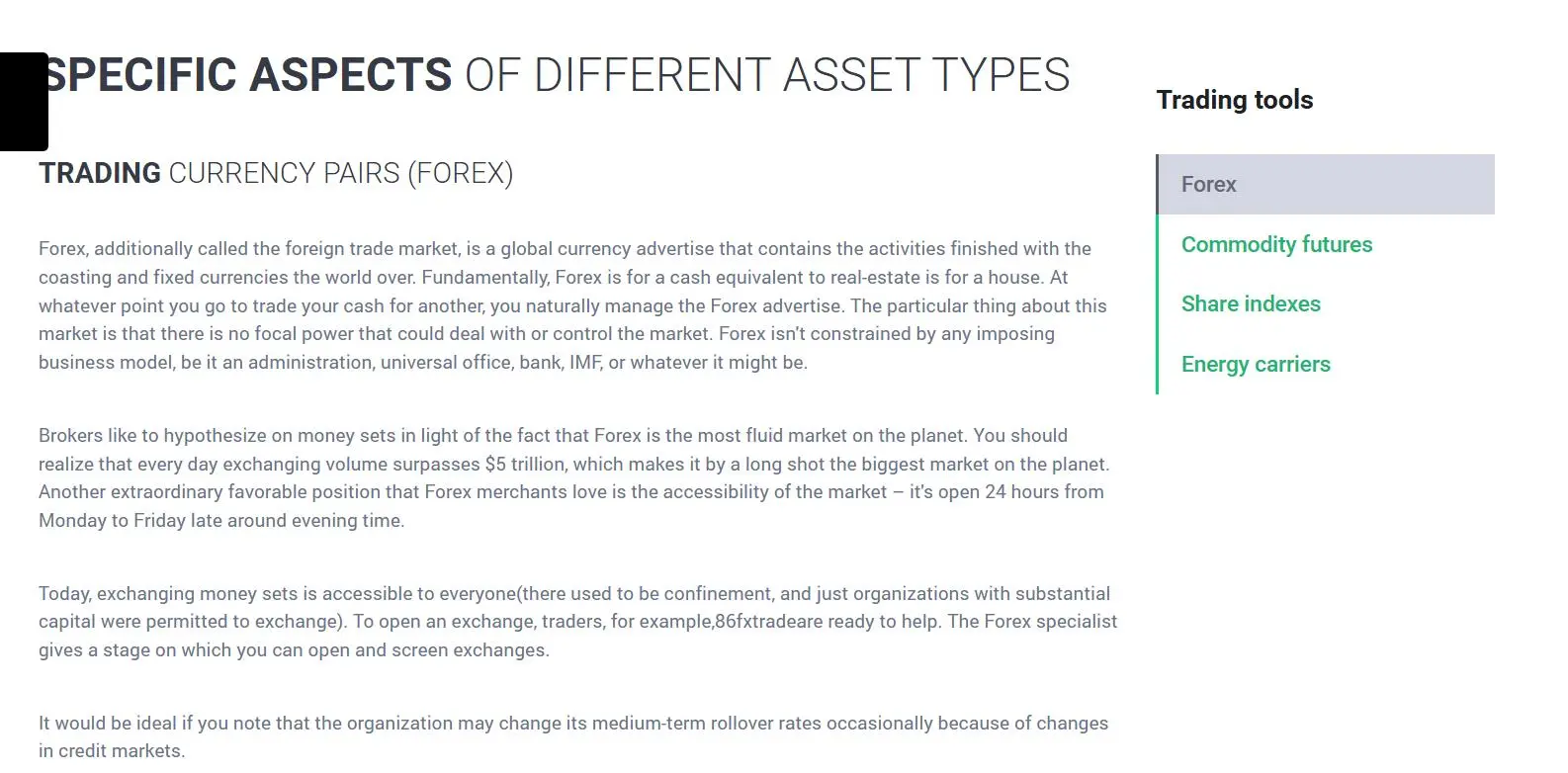 SPECIFIC ASPECTS OF DIFFERENT ASSET TYPES

TRADING CURRENCY PAIRS (FOREX)

Forex, additionally called the foreign trade market, is a global currency advertise that contains the activities finished with the coasting and fixed currencies the world over. Fundamentally, Forex is for a cash equivalent to real-estate is for a house. At whatever point you go to trade your cash for another, you naturally manage the Forex advertise. The particular thing about this market is that there is no focal power that could deal with or control the market. Forex isn't constrained by any imposing business model, be it an administration, universal office, bank, IMF, or whatever it might be.

Brokers like to hypothesize on money sets in light of the fact that Forex is the most fluid market on the planet. You should realize that every day exchanging volume surpasses $5 trillion, which makes it by a long shot the biggest market on the planet. Another extraordinary favorable position that Forex merchants love is the accessibility of the market – it's open 24 hours from Monday to Friday late around evening time.

Today, exchanging money sets is accessible to everyone(there used to be confinement, and just organizations with substantial capital were permitted to exchange). To open an exchange, traders, for example,86fxtradeare ready to help. The Forex specialist gives a stage on which you can open and screen exchanges.

It would be ideal if you note that the organization may change its medium-term rollover rates occasionally because of changes in credit markets.

Trading tools

Forex

Commodity futures

Share indexes

Energy carriers